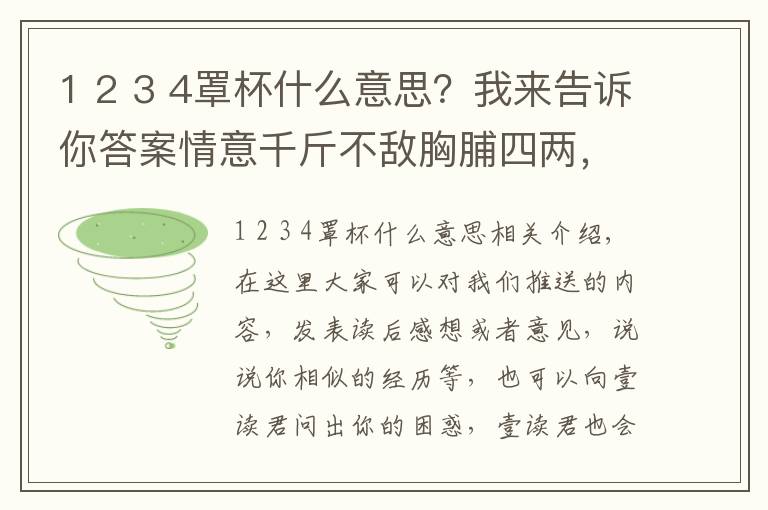 1 2 3 4罩杯什么意思？我来告诉你答案情意千斤不敌胸脯四两，

1 2 3 4罩杯什么意思相关介绍，在这里大家可以对我们推送的内容，发表读后感想或者意见，说说你相似的经历等，也可以向壹读君问出你的困惑，壹读君也会